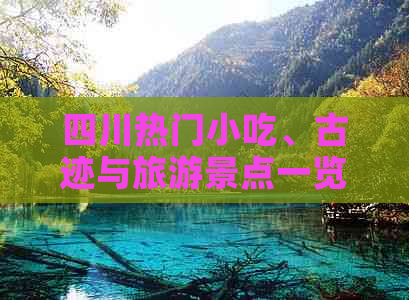 四川热门小吃、古迹与旅游景点一览